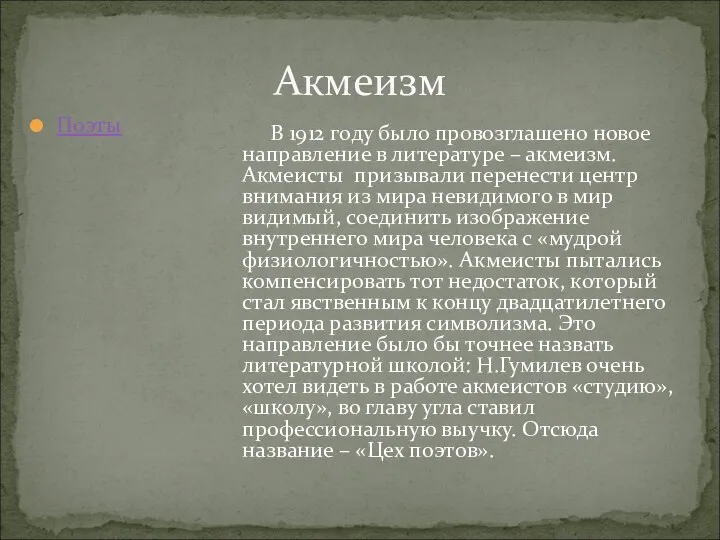 Акмеизм

Поэты

В 1912 году было провозглашено новое направление в литературе – акмеизм. Акмеисты призывали перенести центр внимания из мира невидимого в мир видимый, соединить изображение внутреннего мира человека с «мудрой физиологичностью». Акмеисты пытались компенсировать тот недостаток, который стал явственным к концу двадцатилетнего периода развития символизма. Это направление было бы точнее назвать литературной школой: Н.Гумилев очень хотел видеть в работе акмеистов «студию», «школу», во главу угла ставил профессиональную выучку. Отсюда название – «Цех поэтов».